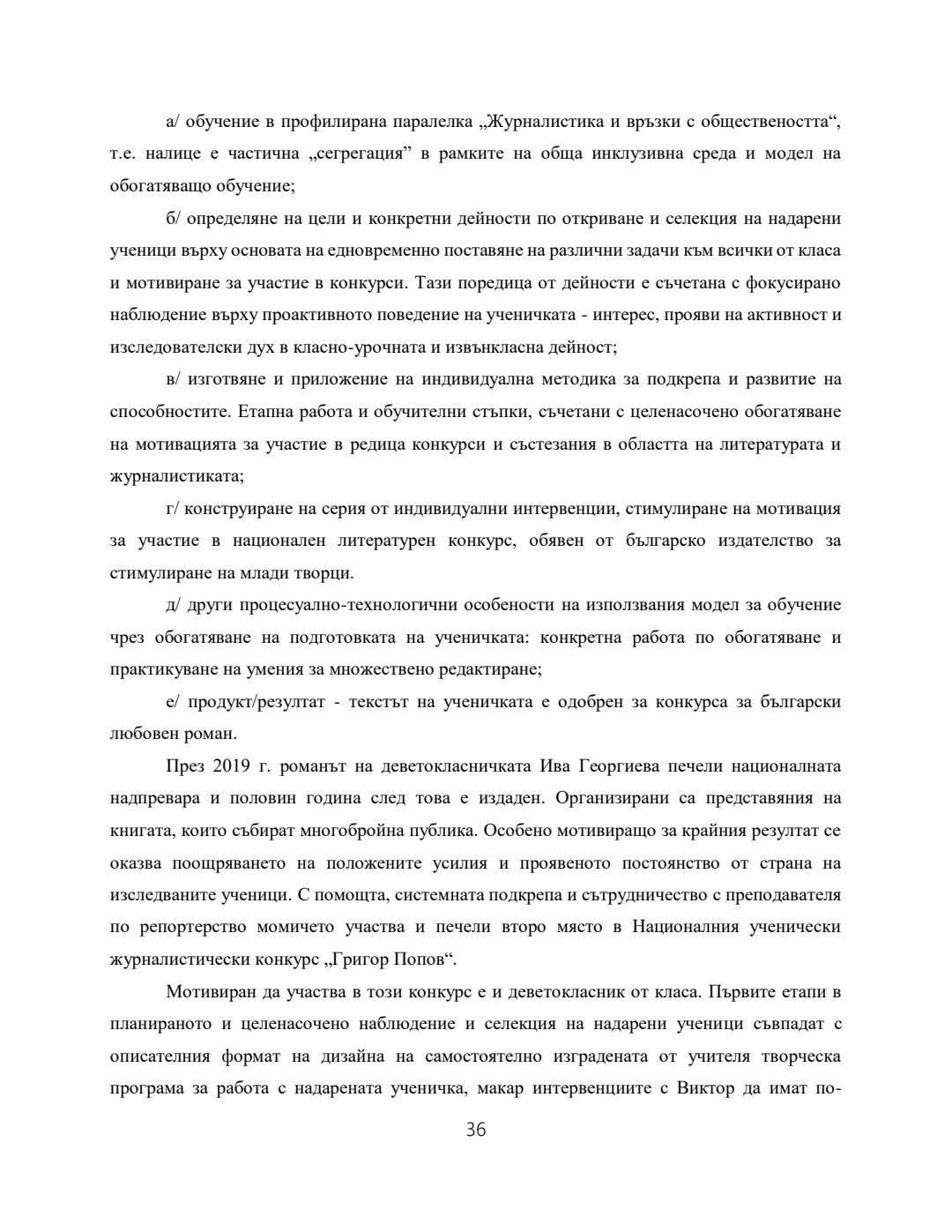 а/ обучение в профилирана паралелка „Журналистика и връзки с обществеността“, т.е. налице е частична „сегрегация” в рамките на обща инклузивна среда и модел на обогатяващо обучение;

б/ определяне на цели и конкретни дейности по откриване и селекция на надарени ученици върху основата на едновременно поставяне на различни задачи към всички от класа и мотивиране за участие в конкурси. Тази поредица от дейности е съчетана с фокусирано наблюдение върху проактивното поведение на ученичката - интерес, прояви на активност и изследователски дух в класно-урочната и извънкласна дейност;

в/ изготвяне и приложение на индивидуална методика за подкрепа и развитие на способностите. Етапна работа и обучителни стъпки, съчетани с целенасочено обогатяване на мотивацията за участие в редица конкурси и състезания в областта на литературата и журналистиката;

г/ конструиране на серия от индивидуални интервенции, стимулиране на мотивация за участие в национален литературен конкурс, обявен от българско издателство за стимулиране на млади творци.

д/ други процесуално-технологични особености на използвания модел за обучение чрез обогатяване на подготовката на ученичката: конкретна работа по обогатяване и практикуване на умения за множествено редактиране;

е/ продукт/резултат - текстът на ученичката е одобрен за конкурса за български любовен роман.

През 2019 г. романът на деветокласничката Ива Георгиева печели националната надпревара и половин година след това е издаден. Организирани са представяния на книгата, които събират многобройна публика. Особено мотивиращо за крайния резултат се оказва поощряването на положените усилия и проявеното постоянство от страна на изследваните ученици. С помощта, системната подкрепа и сътрудничество с преподавателя по репортерство момичето участва и печели второ място в Националния ученически журналистически конкурс „Григор Попов“.

Мотивиран да участва в този конкурс е и деветокласник от класа. Първите етапи в планираното и целенасочено наблюдение и селекция на надарени ученици съвпадат с описателния формат на дизайна на самостоятелно изградената от учителя творческа програма за работа с надарената ученичка, макар интервенциите с Виктор да имат по-

36